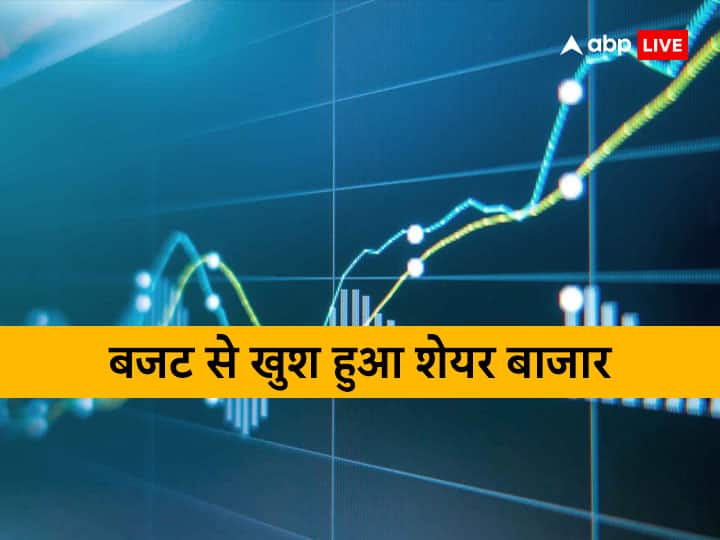 abp LIVE

बजट से खुश हुआ शेयर बाजार